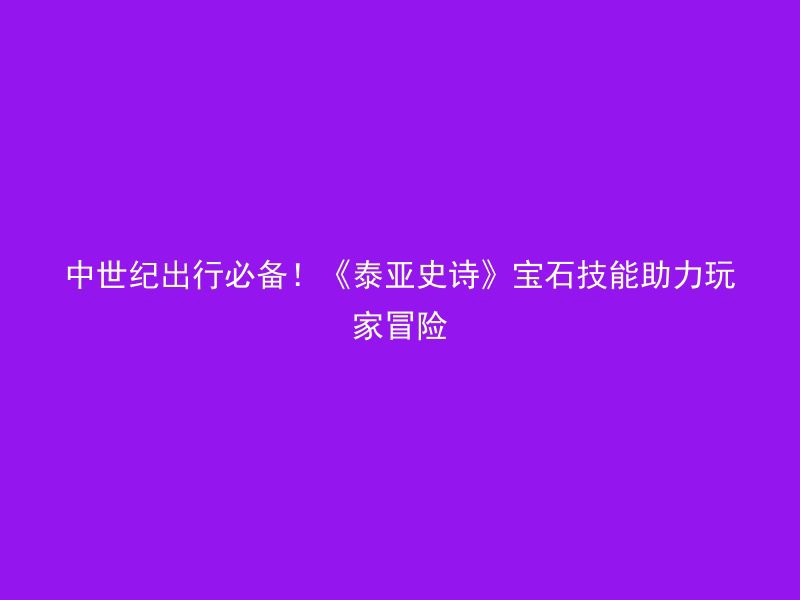 中世纪出行必备！《泰亚史诗》宝石技能助力玩家冒险